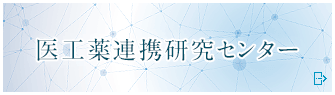 医工薬連携研究センター